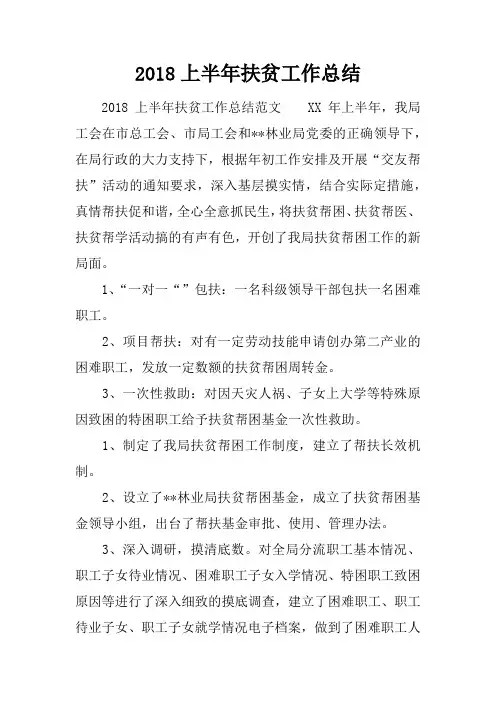 2018 上半年扶贫工作总结

2018 上半年扶贫工作总结范文　　XX 年上半年，我局工会在市总工会、市局工会和**林业局党委的正确领导下，在局行政的大力支持下，根据年初工作安排及开展“交友帮扶”活动的通知要求，深入基层摸实情，结合实际定措施，真情帮扶促和谐，全心全意抓民生，将扶贫帮困、扶贫帮医、扶贫帮学活动搞的有声有色，开创了我局扶贫帮困工作的新局面。

1、“一对一“”包扶：一名科级领导干部包扶一名困难职工。

2、项目帮扶：对有一定劳动技能申请创办第二产业的困难职工，发放一定数额的扶贫帮困周转金。

3、一次性救助：对因天灾人祸、子女上大学等特殊原因致困的特困职工给予扶贫帮困基金一次性救助。

1、制定了我局扶贫帮困工作制度，建立了帮扶长效机制。

2、设立了**林业局扶贫帮困基金，成立了扶贫帮困基金领导小组，出台了帮扶基金审批、使用、管理办法。

3、深入调研，摸清底数。对全局分流职工基本情况、职工子女待业情况、困难职工子女入学情况、特困职工致困原因等进行了深入细致的摸底调查，建立了困难职工、职工待业子女、职工子女就学情况电子档案，做到了困难职工人